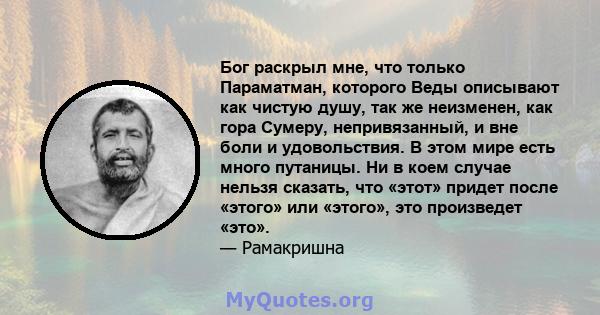 Бог раскрыл мне, что только Параматман, которого Веды описывают как чистую душу, так же неизменен, как гора Сумеру, непривязанный, и вне боли и удовольствия. В этом мире есть много путаницы. Ни в коем случае нельзя сказать, что «этот» придет после «этого» или «этого», это произведет «это».
— Рамакришна

MyQuotes.org